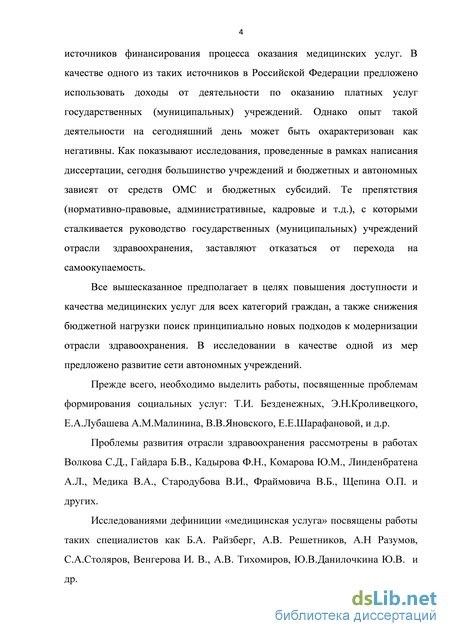 4

источников финансирования процесса оказания медицинских услуг. В качестве одного из таких источников в Российской Федерации предложено использовать доходы от деятельности по оказанию платных услуг государственных (муниципальных) учреждений. Однако опыт такой деятельности на сегодняшний день может быть охарактеризован как негативны. Как показывают исследования, проведенные в рамках написания диссертации, сегодня большинство учреждений и бюджетных и автономных зависят от средств ОМС и бюджетных субсидий. Те препятствия (нормативно-правовые, административные, кадровые и т.д.), с которыми сталкивается руководство государственных (муниципальных) учреждений отрасли здравоохранения, заставляют отказаться от перехода на самоокупаемость.

Все вышесказанное предполагает в целях повышения доступности и качества медицинских услуг для всех категорий граждан, а также снижения бюджетной нагрузки поиск принципиально новых подходов к модернизации отрасли здравоохранения. В исследовании в качестве одной из мер предложено развитие сети автономных учреждений.

Прежде всего, необходимо выделить работы, посвященные проблемам формирования социальных услуг: Т.И. Безденежных, Э.Н.Кроливецкого, Е.А.Лубашева А.М.Малинина, В.В.Яновского, Е.Е.Шарафановой, и д.р.

Проблемы развития отрасли здравоохранения рассмотрены в работах Волкова С.Д., Гайдара Б.В., Кадырова Ф.Н., Комарова Ю.М., Линденбратена А.Л., Медика В.А., Стародубова В.И., Фраймовича В.Б., Щепина О.П. и других.

Исследованиями дефиниции «медицинская услуга» посвящены работы таких специалистов как Б.А. Райзберг, А.В. Решетников, А.Н Разумов, С.А.Столяров, Венгерова И. В., А.В. Тихомиров, Ю.В.Данилочкина Ю.В. и др.

dsLib.net
библиотека диссертаций